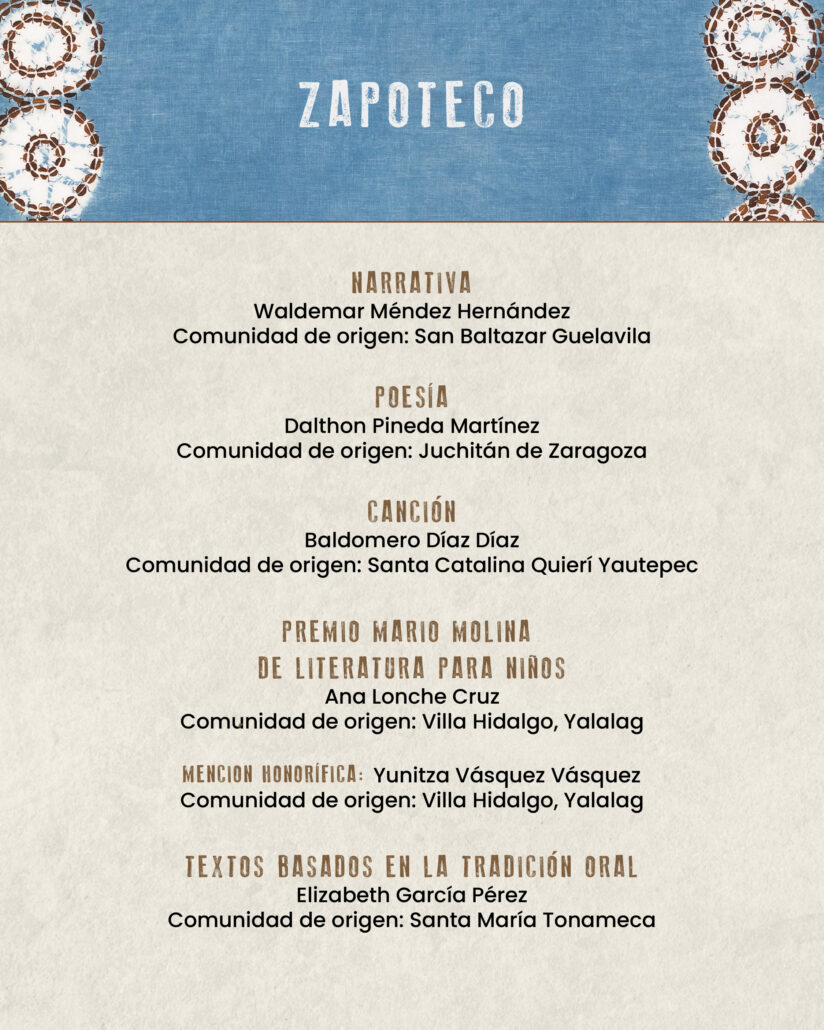 ZAPOTECO

NARRATIVA
Waldemar Méndez Hernández
Comunidad de origen: San Baltazar Guelavila

POESÍA
Dalthon Pineda Martínez
Comunidad de origen: Juchitán de Zaragoza

CANCIÓN
Baldomero Díaz Díaz
Comunidad de origen: Santa Catalina Quierí Yautepec

PREMIO MARIO MOLINA DE LITERATURA PARA NIÑOS
Ana Lonche Cruz
Comunidad de origen: Villa Hidalgo, Yalalag

MENCION HONORÍFICA: Yunitza Vásquez Vásquez
Comunidad de origen: Villa Hidalgo, Yalalag

TEXTOS BASADOS EN LA TRADICIÓN ORAL
Elizabeth García Pérez
Comunidad de origen: Santa María Tonameca